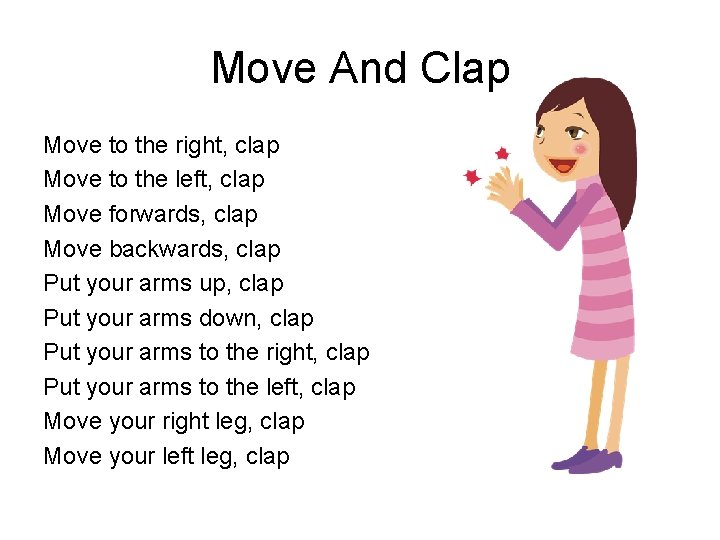 Move And Clap

Move to the right, clap
Move to the left, clap
Move forwards, clap
Move backwards, clap
Put your arms up, clap
Put your arms down, clap
Put your arms to the right, clap
Put your arms to the left, clap
Move your right leg, clap
Move your left leg, clap